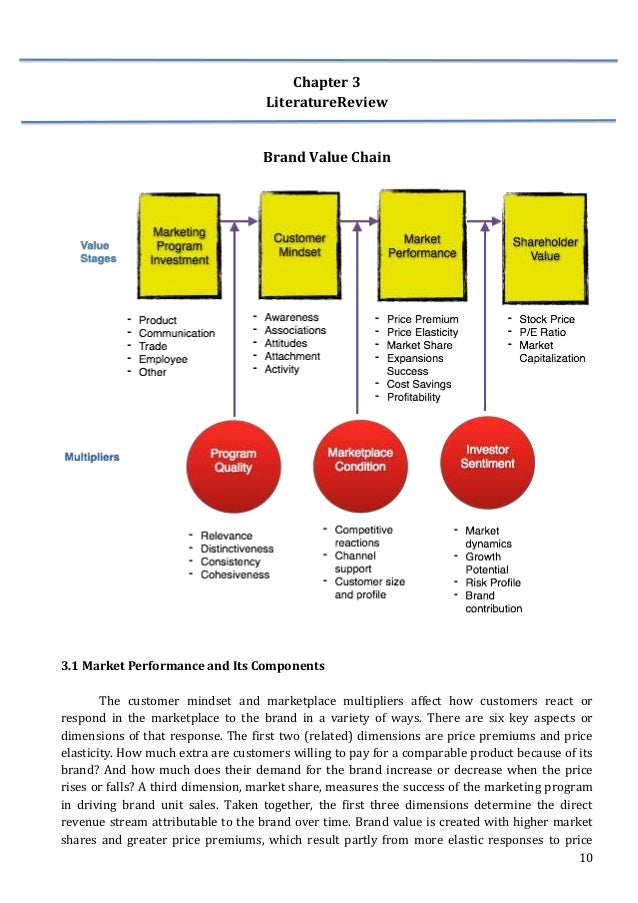 Chapter 3
LiteratureReview

Brand Value Chain

Value Stages

Marketing Program Investment

Customer Mindset

Market Performance

Shareholder Value

- Product
- Communication
- Trade
- Employee
- Other

- Awareness
- Associations
- Attitudes
- Attachment
- Activity

- Price Premium
- Price Elasticity
- Market Share
- Expansions Success
- Cost Savings
- Profitability

- Stock Price
- P/E Ratio
- Market Capitalization

Multipliers

Program Quality

Marketplace Condition

Investor Sentiment

- Relevance
- Distinctiveness
- Consistency
- Cohesiveness

- Competitive reactions
- Channel support
- Customer size and profile

- Market dynamics
- Growth Potential
- Risk Profile
- Brand contribution

3.1 Market Performance and Its Components

The customer mindset and marketplace multipliers affect how customers react or respond in the marketplace to the brand in a variety of ways. There are six key aspects or dimensions of that response. The first two (related) dimensions are price premiums and price elasticity. How much extra are customers willing to pay for a comparable product because of its brand? And how much does their demand for the brand increase or decrease when the price rises or falls? A third dimension, market share, measures the success of the marketing program in driving brand unit sales. Taken together, the first three dimensions determine the direct revenue stream attributable to the brand over time. Brand value is created with higher market shares and greater price premiums, which result partly from more elastic responses to price

10